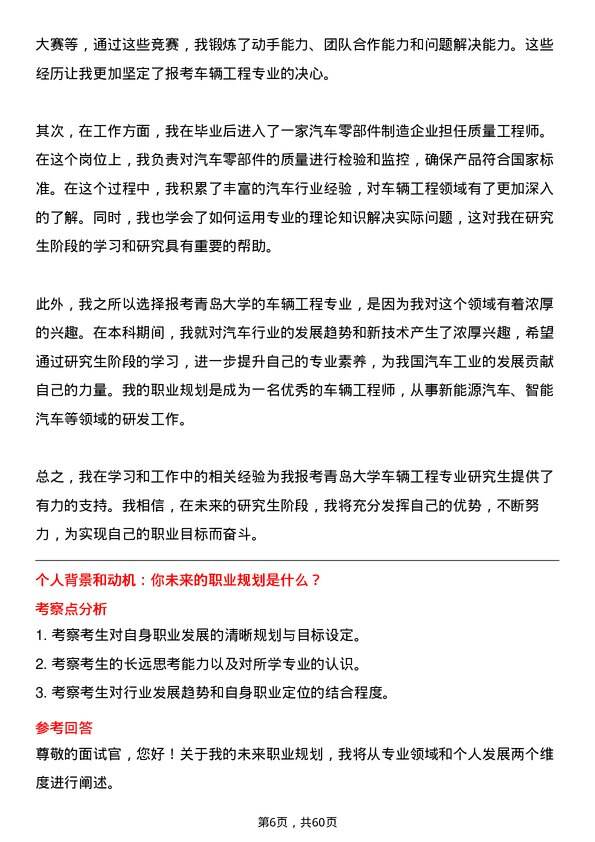 大赛等，通过这些竞赛，我锻炼了动手能力、团队合作能力和问题解决能力。这些经历让我更加坚定了报考车辆工程专业的决心。

其次，在工作方面，我在毕业后进入了一家汽车零部件制造企业担任质量工程师。在这个岗位上，我负责对汽车零部件的质量进行检验和监控，确保产品符合国家标准。在这个过程中，我积累了丰富的汽车行业经验，对车辆工程领域有了更加深入的了解。同时，我也学会了如何运用专业的理论知识解决实际问题，这对我在研究生阶段的学习和研究具有重要的帮助。

此外，我之所以选择报考青岛大学的车辆工程专业，是因为我对这个领域有着浓厚的兴趣。在本科期间，我就对汽车行业的发展趋势和新技术产生了浓厚兴趣，希望通过研究生阶段的学习，进一步提升自己的专业素养，为我国汽车工业的发展贡献自己的力量。我的职业规划是成为一名优秀的车辆工程师，从事新能源汽车、智能汽车等领域的研发工作。

总之，我在学习和工作中的相关经验为我报考青岛大学车辆工程专业研究生提供了有力的支持。我相信，在未来的研究生阶段，我将充分发挥自己的优势，不断努力，为实现自己的职业目标而奋斗。

个人背景和动机：你未来的职业规划是什么？

考察点分析

1. 考察考生对自身职业发展的清晰规划与目标设定。

2. 考察考生的长远思考能力以及对所学专业的认识。

3. 考察考生对行业发展趋势和自身职业定位的结合程度。

参考回答

尊敬的面试官，您好！关于我的未来职业规划，我将从专业领域和个人发展两个维度进行阐述。

第6页，共60页